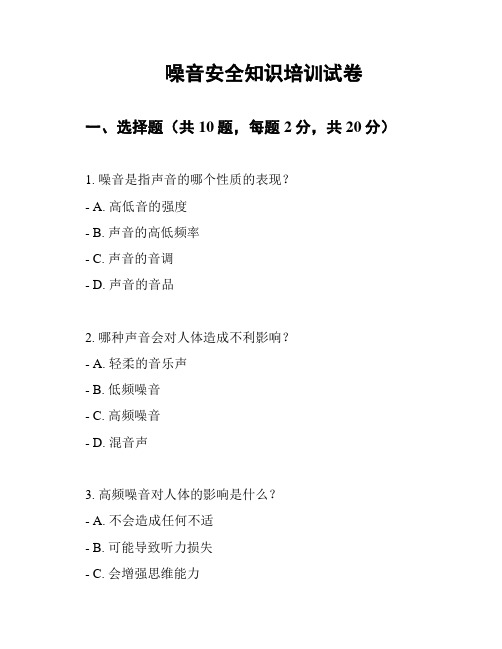 噪音安全知识培训试卷

一、选择题（共 10 题，每题 2 分，共 20 分）

1. 噪音是指声音的哪个性质的表现？

- A. 高低音的强度

- B. 声音的高低频率

- C. 声音的音调

- D. 声音的音品

2. 哪种声音会对人体造成不利影响？

- A. 轻柔的音乐声

- B. 低频噪音

- C. 高频噪音

- D. 混音声

3. 高频噪音对人体的影响是什么？

- A. 不会造成任何不适

- B. 可能导致听力损失

- C. 会增强思维能力